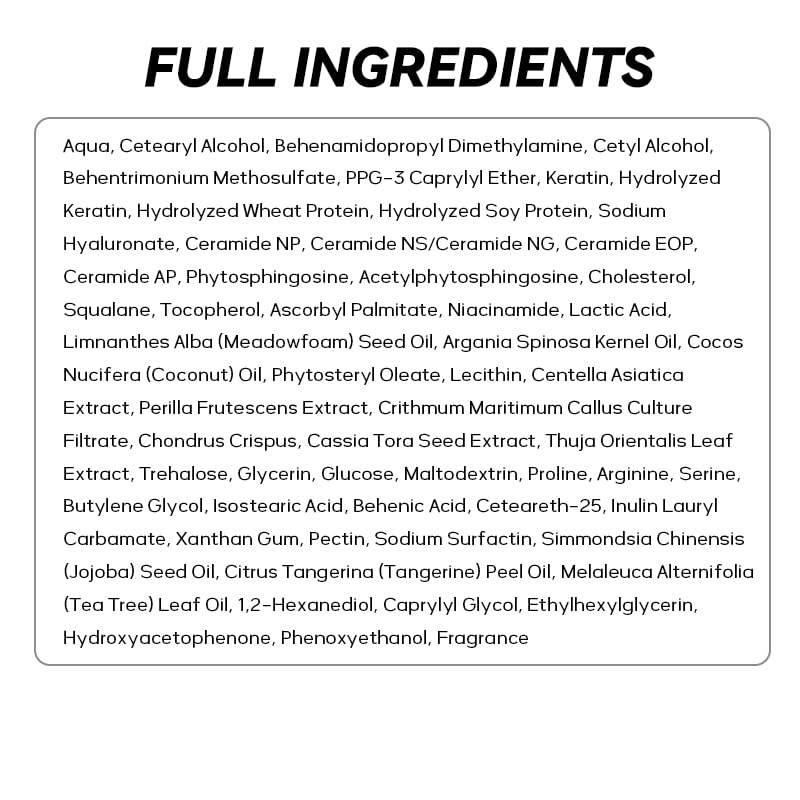 FULL INGREDIENTS

Aqua, Cetearyl Alcohol, Behenamidopropyl Dimethylamine, Cetyl Alcohol, Behentrimonium Methosulfate, PPG-3 Caprylyl Ether, Keratin, Hydrolyzed Keratin, Hydrolyzed Wheat Protein, Hydrolyzed Soy Protein, Sodium Hyaluronate, Ceramide NP, Ceramide NS/Ceramide NG, Ceramide EOP, Ceramide AP, Phytosphingosine, Acetylphytosphingosine, Cholesterol, Squalane, Tocopherol, Ascorbyl Palmitate, Niacinamide, Lactic Acid, Limnanthes Alba (Meadowfoam) Seed Oil, Argania Spinosa Kernel Oil, Cocos Nucifera (Coconut) Oil, Phytosteryl Oleate, Lecithin, Centella Asiatica Extract, Perilla Frutescens Extract, Crithmum Maritimum Callus Culture Filtrate, Chondrus Crispus, Cassia Tora Seed Extract, Thuja Orientalis Leaf Extract, Trehalose, Glycerin, Glucose, Maltodextrin, Proline, Arginine, Serine, Butylene Glycol, Isostearic Acid, Behenic Acid, Ceteareth-25, Inulin Lauryl Carbamate, Xanthan Gum, Pectin, Sodium Surfactin, Simmondsia Chinensis (Jojoba) Seed Oil, Citrus Tangerina (Tangerine) Peel Oil, Melaleuca Alternifolia (Tea Tree) Leaf Oil, 1,2-Hexanediol, Caprylyl Glycol, Ethylhexylglycerin, Hydroxyacetophenone, Phenoxyethanol, Fragrance